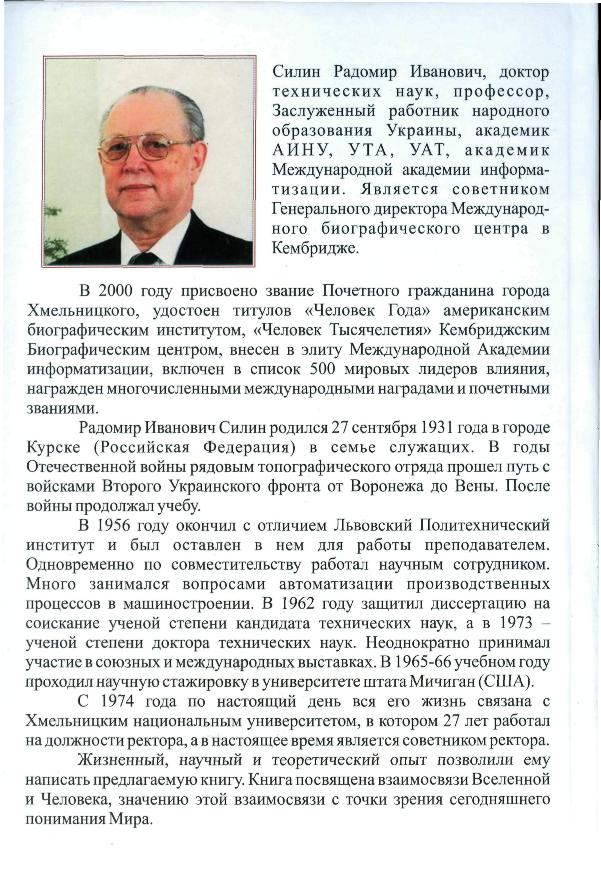 Силин Радомир Иванович, доктор технических наук, профессор, Заслуженный работник народного образования Украины, академик АИНУ, УТА, УАТ, академик Международной академии информатизации. Является советником Генерального директора Международного биографического центра в Кембридже.

В 2000 году присвоено звание Почетного гражданина города Хмельницкого, удостоен титулов «Человек Года» американским биографическим институтом, «Человек Тысячелетия» Кембриджским Биографическим центром, внесен в элиту Международной Академии информатизации, включен в список 500 мировых лидеров влияния, награжден многочисленными международными наградами и почетными званиями.

Радомир Иванович Силин родился 27 сентября 1931 года в городе Курске (Российская Федерация) в семье служащих. В годы Отечественной войны рядовым топографического отряда прошел путь с войсками Второго Украинского фронта от Воронежа до Вены. После войны продолжал учебу.

В 1956 году окончил с отличием Львовский Политехнический институт и был оставлен в нем для работы преподавателем. Одновременно по совместительству работал научным сотрудником. Много занимался вопросами автоматизации производственных процессов в машиностроении. В 1962 году защитил диссертацию на соискание ученой степени кандидата технических наук, а в 1973 – ученой степени доктора технических наук. Неоднократно принимал участие в союзных и международных выставках. В 1965-66 учебном году проходил научную стажировку в университете штата Мичиган (США).

С 1974 года по настоящий день вся его жизнь связана с Хмельницким национальным университетом, в котором 27 лет работал на должности ректора, а в настоящее время является советником ректора.

Жизненный, научный и теоретический опыт позволили ему написать предлагаемую книгу. Книга посвящена взаимосвязи Вселенной и Человека, значению этой взаимосвязи с точки зрения сегодняшнего понимания Мира.